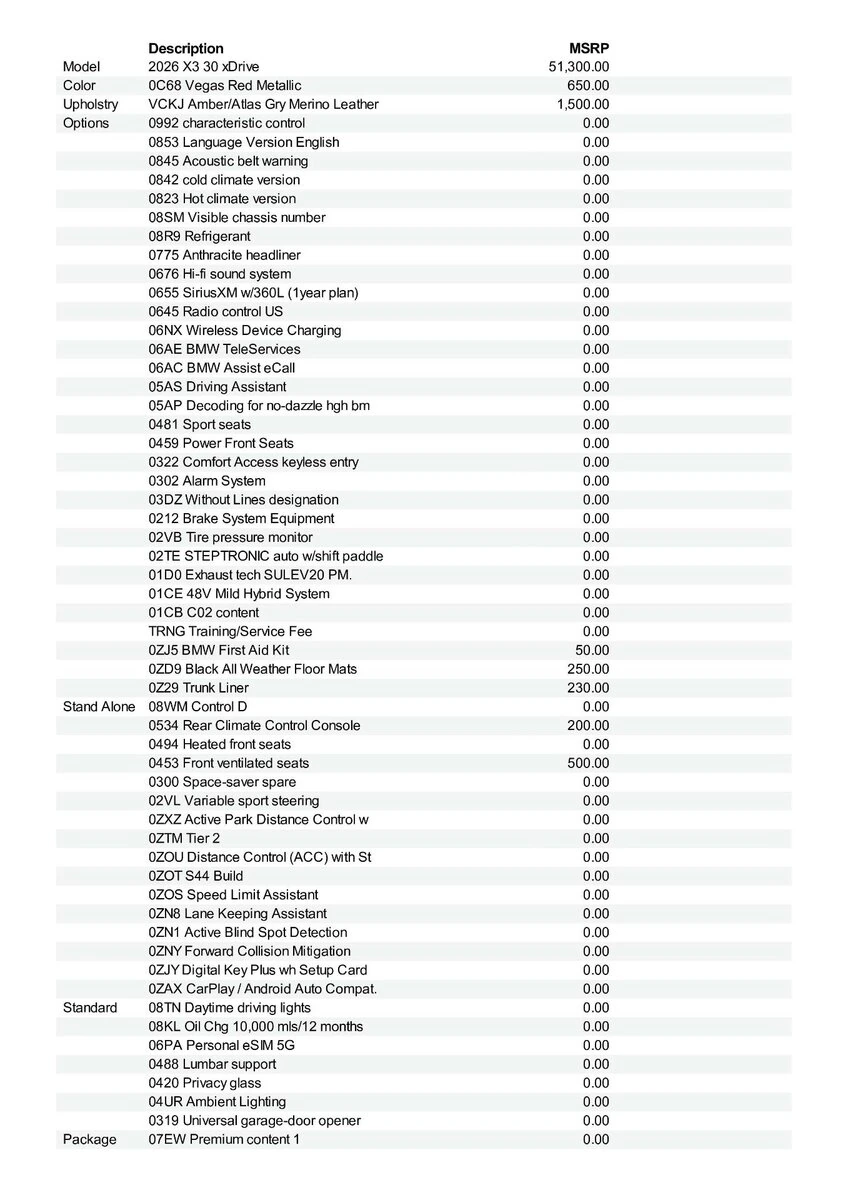 | | Description | MSRP |
|---|---|---|
| Model | 2026 X3 30 xDrive | 51,300.00 |
| Color | 0C68 Vegas Red Metallic | 650.00 |
| Upholstry | VCKJ Amber/Atlas Gry Merino Leather | 1,500.00 |
| Options | 0992 characteristic control | 0.00 |
| | 0853 Language Version English | 0.00 |
| | 0845 Acoustic belt warning | 0.00 |
| | 0842 cold climate version | 0.00 |
| | 0823 Hot climate version | 0.00 |
| | 08SM Visible chassis number | 0.00 |
| | 08R9 Refrigerant | 0.00 |
| | 0775 Anthracite headliner | 0.00 |
| | 0676 Hi-fi sound system | 0.00 |
| | 0655 SiriusXM w/360L (1year plan) | 0.00 |
| | 0645 Radio control US | 0.00 |
| | 06NX Wireless Device Charging | 0.00 |
| | 06AE BMW TeleServices | 0.00 |
| | 06AC BMW Assist eCall | 0.00 |
| | 05AS Driving Assistant | 0.00 |
| | 05AP Decoding for no-dazzle hgh bm | 0.00 |
| | 0481 Sport seats | 0.00 |
| | 0459 Power Front Seats | 0.00 |
| | 0322 Comfort Access keyless entry | 0.00 |
| | 0302 Alarm System | 0.00 |
| | 03DZ Without Lines designation | 0.00 |
| | 0212 Brake System Equipment | 0.00 |
| | 02VB Tire pressure monitor | 0.00 |
| | 02TE STEPTRONIC auto w/shift paddle | 0.00 |
| | 01D0 Exhaust tech SULEV20 PM. | 0.00 |
| | 01CE 48V Mild Hybrid System | 0.00 |
| | 01CB C02 content | 0.00 |
| | TRNG Training/Service Fee | 0.00 |
| | 0ZJ5 BMW First Aid Kit | 50.00 |
| | 0ZD9 Black All Weather Floor Mats | 250.00 |
| | 0Z29 Trunk Liner | 230.00 |
| Stand Alone | 08WM Control D | 0.00 |
| | 0534 Rear Climate Control Console | 200.00 |
| | 0494 Heated front seats | 0.00 |
| | 0453 Front ventilated seats | 500.00 |
| | 0300 Space-saver spare | 0.00 |
| | 02VL Variable sport steering | 0.00 |
| | 0ZXZ Active Park Distance Control w | 0.00 |
| | 0ZTM Tier 2 | 0.00 |
| | 0ZOU Distance Control (ACC) with St | 0.00 |
| | 0ZOT S44 Build | 0.00 |
| | 0ZOS Speed Limit Assistant | 0.00 |
| | 0ZN8 Lane Keeping Assistant | 0.00 |
| | 0ZN1 Active Blind Spot Detection | 0.00 |
| | 0ZNY Forward Collision Mitigation | 0.00 |
| | 0ZJY Digital Key Plus wh Setup Card | 0.00 |
| | 0ZAX CarPlay / Android Auto Compat. | 0.00 |
| Standard | 08TN Daytime driving lights | 0.00 |
| | 08KL Oil Chg 10,000 mls/12 months | 0.00 |
| | 06PA Personal eSIM 5G | 0.00 |
| | 0488 Lumbar support | 0.00 |
| | 0420 Privacy glass | 0.00 |
| | 04UR Ambient Lighting | 0.00 |
| | 0319 Universal garage-door opener | 0.00 |
| Package | 07EW Premium content 1 | 0.00 |